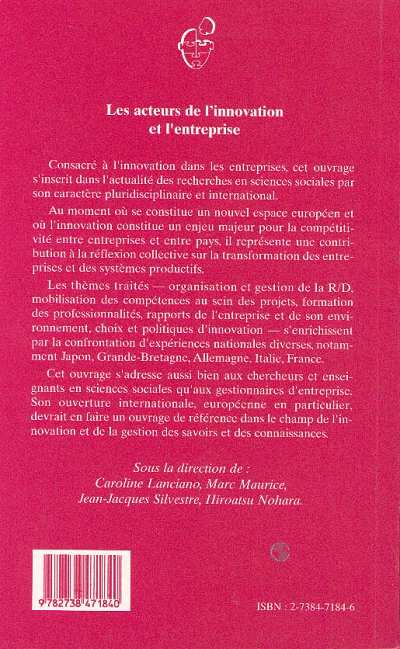 Les acteurs de l'innovation et l'entreprise

Consacré à l'innovation dans les entreprises, cet ouvrage s'inscrit dans l'actualité des recherches en sciences sociales par son caractère pluridisciplinaire et international.

Au moment où se constitue un nouvel espace européen et où l'innovation constitue un enjeu majeur pour la compétitivité entre entreprises et entre pays, il représente une contribution à la réflexion collective sur la transformation des entreprises et des systèmes productifs.

Les thèmes traités — organisation et gestion de la R/D, mobilisation des compétences au sein des projets, formation des professionnalités, rapports de l'entreprise et de son environnement, choix et politiques d'innovation — s'enrichissent par la confrontation d'expériences nationales diverses, notamment Japon, Grande-Bretagne, Allemagne, Italie, France.

Cet ouvrage s'adresse aussi bien aux chercheurs et enseignants en sciences sociales qu'aux gestionnaires d'entreprise. Son ouverture internationale, européenne en particulier, devrait en faire un ouvrage de référence dans le champ de l'innovation et de la gestion des savoirs et des connaissances.

Sous la direction de :
Caroline Lanciano, Marc Maurice,
Jean-Jacques Silvestre, Hiroatsu Nohara.

9 782738 471840

ISBN : 2-7384-7184-6